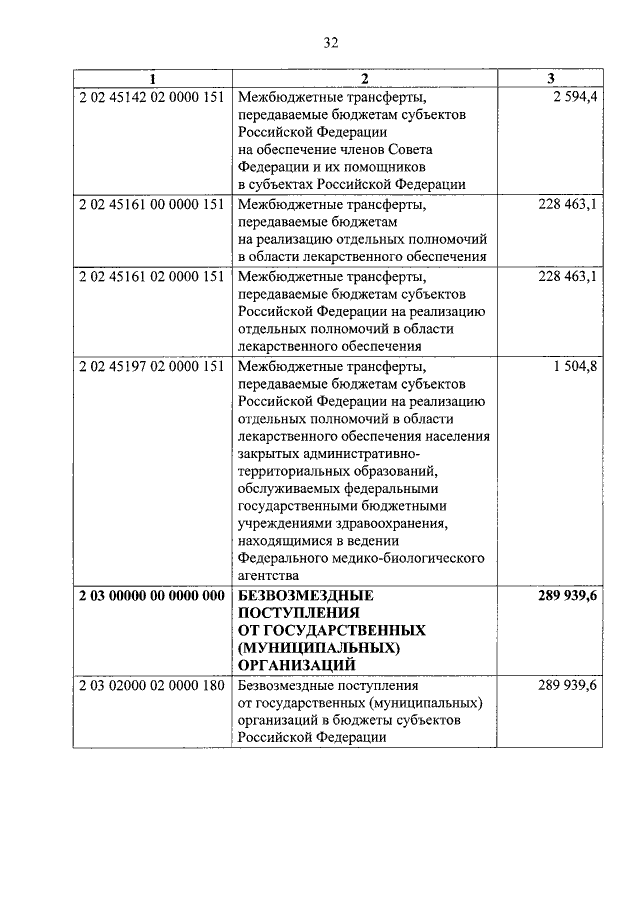 32

| 1 | 2 | 3 |
|---|---|---|
| 2 02 45142 02 0000 151 | Межбюджетные трансферты, передаваемые бюджетам субъектов Российской Федерации на обеспечение членов Совета Федерации и их помощников в субъектах Российской Федерации | 2 594,4 |
| 2 02 45161 00 0000 151 | Межбюджетные трансферты, передаваемые бюджетам на реализацию отдельных полномочий в области лекарственного обеспечения | 228 463,1 |
| 2 02 45161 02 0000 151 | Межбюджетные трансферты, передаваемые бюджетам субъектов Российской Федерации на реализацию отдельных полномочий в области лекарственного обеспечения | 228 463,1 |
| 2 02 45197 02 0000 151 | Межбюджетные трансферты, передаваемые бюджетам субъектов Российской Федерации на реализацию отдельных полномочий в области лекарственного обеспечения населения закрытых административно-территориальных образований, обслуживаемых федеральными государственными бюджетными учреждениями здравоохранения, находящимися в ведении Федерального медико-биологического агентства | 1 504,8 |
| **2 03 00000 00 0000 000** | **БЕЗВОЗМЕЗДНЫЕ ПОСТУПЛЕНИЯ ОТ ГОСУДАРСТВЕННЫХ (МУНИЦИПАЛЬНЫХ) ОРГАНИЗАЦИЙ** | **289 939,6** |
| 2 03 02000 02 0000 180 | Безвозмездные поступления от государственных (муниципальных) организаций в бюджеты субъектов Российской Федерации | 289 939,6 |